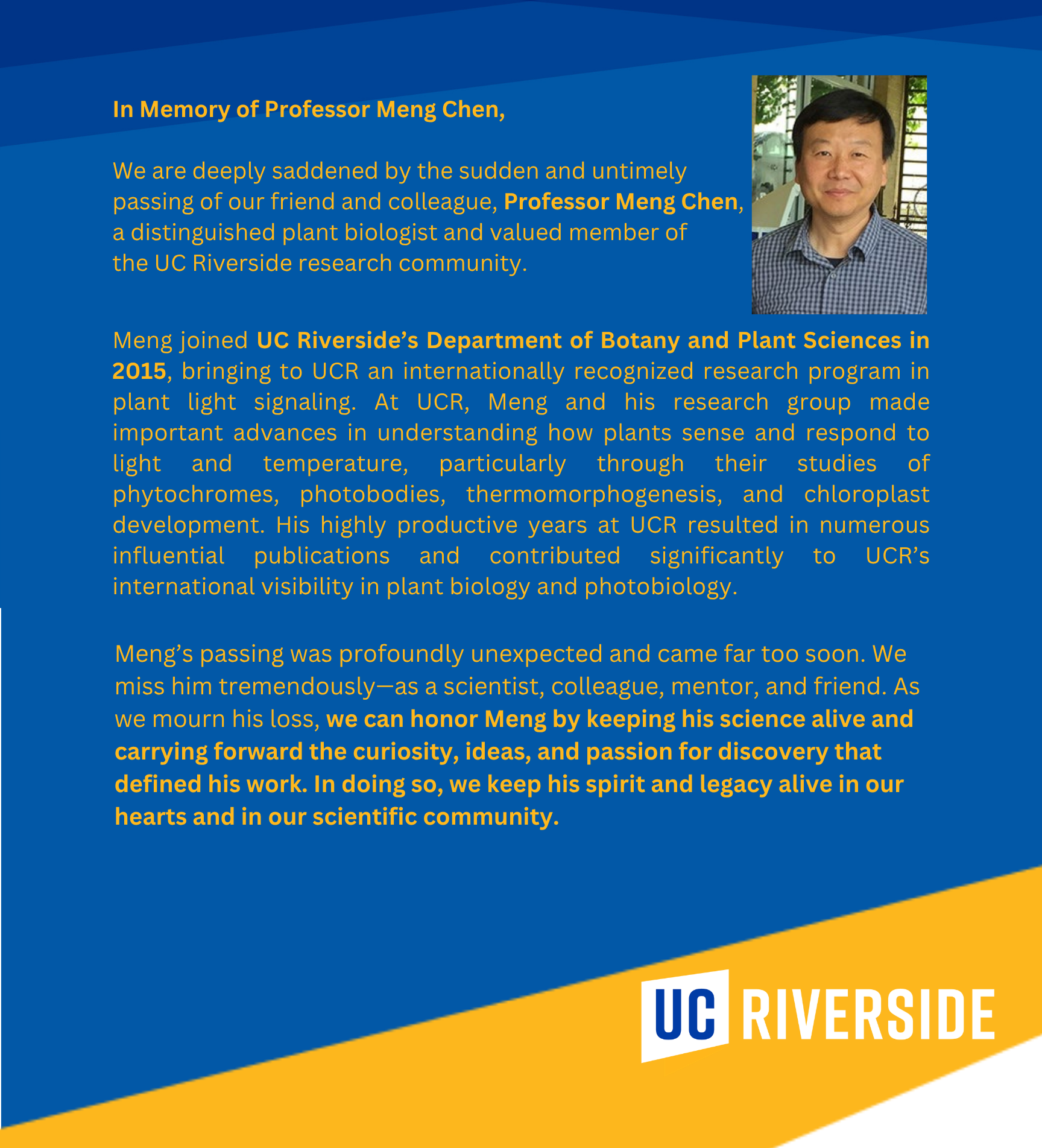 In Memory of Professor Meng Chen,

We are deeply saddened by the sudden and untimely passing of our friend and colleague, Professor Meng Chen, a distinguished plant biologist and valued member of the UC Riverside research community.

Meng joined UC Riverside's Department of Botany and Plant Sciences in 2015, bringing to UCR an internationally recognized research program in plant light signaling. At UCR, Meng and his research group made important advances in understanding how plants sense and respond to light and temperature, particularly through their studies of phytochromes, photobodies, thermomorphogenesis, and chloroplast development. His highly productive years at UCR resulted in numerous influential publications and contributed significantly to UCR's international visibility in plant biology and photobiology.

Meng's passing was profoundly unexpected and came far too soon. We miss him tremendously—as a scientist, colleague, mentor, and friend. As we mourn his loss, we can honor Meng by keeping his science alive and carrying forward the curiosity, ideas, and passion for discovery that defined his work. In doing so, we keep his spirit and legacy alive in our hearts and in our scientific community.

UC RIVERSIDE